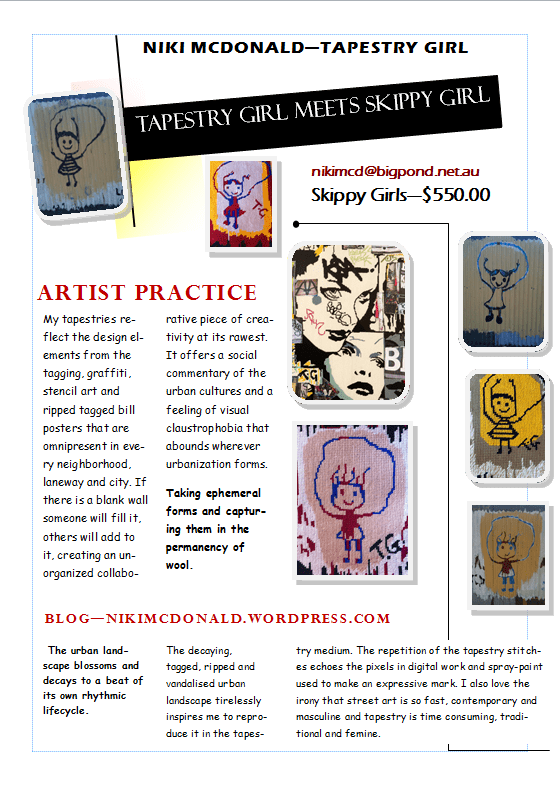 NIKI MCDONALD—TAPESTRY GIRL

TAPESTRY GIRL MEETS SKIPPY GIRL

nikimcd@bigpond.net.au

Skippy Girls—$550.00

ARTIST PRACTICE

My tapestries reflect the design elements from the tagging, graffiti, stencil art and ripped tagged bill posters that are omnipresent in every neighborhood, laneway and city. If there is a blank wall someone will fill it, others will add to it, creating an unorganized collaborative piece of creativity at its rawest. It offers a social commentary of the urban cultures and a feeling of visual claustrophobia that abounds wherever urbanization forms.

Taking ephemeral forms and capturing them in the permanency of wool.

BLOG—NIKIMCDONALD.WORDPRESS.COM

The urban landscape blossoms and decays to a beat of its own rhythmic lifecycle.

The decaying, tagged, ripped and vandalised urban landscape tirelessly inspires me to reproduce it in the tapestry medium. The repetition of the tapestry stitches echoes the pixels in digital work and spray-paint used to make an expressive mark. I also love the irony that street art is so fast, contemporary and masculine and tapestry is time consuming, traditional and femine.